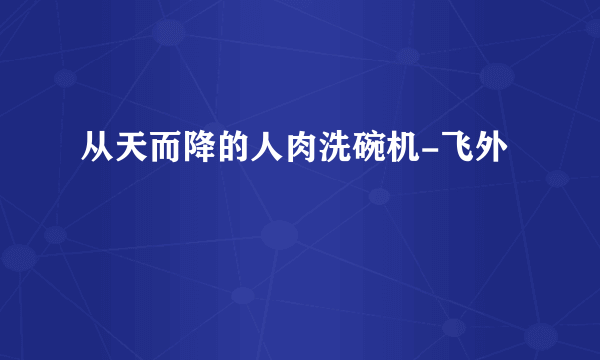 从天而降的人肉洗碗机-飞外